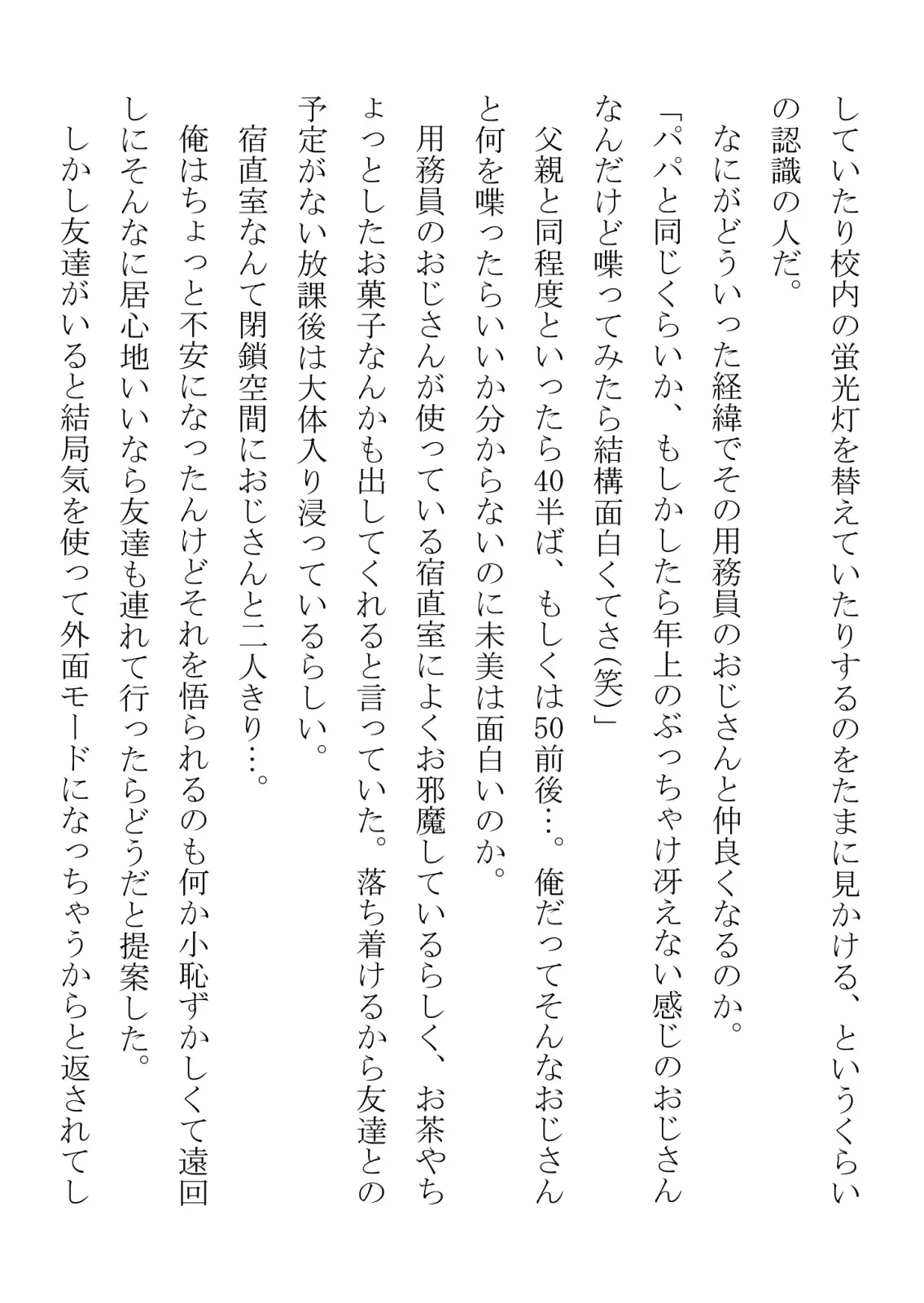 していたり校内の蛍光灯を替えていたりするのをたまに見かける、というくらいの認識の人だ。
なにがどういった経緯でその用務員のおじさんと仲良くなるのか。
「パパと同じくらいか、もしかしたら年上のぶっちゃけ冴えない感じのおじさんなんだけど喋ってみたら結構面白くてさ(笑)」
父親と同程度といったら40半ば、もしくは50前後…。俺だってそんなおじさんと何を喋ったらいいか分からないのに未美は面白いのか。
用務員のおじさんが使っている宿直室によくお邪魔しているらしく、お茶やちょっとしたお菓子なんかも出してくれると言っていた。落ち着けるから友達との予定がない放課後は大体入り浸っているらしい。
宿直室なんて閉鎖空間におじさんと二人きり…。
俺はちょっと不安になったんけどそれを悟られるのも何か小恥ずかしくて遠回しにそんなに居心地いいなら友達も連れて行ったらどうだと提案した。
しかし友達がいると結局気を使って外面モードになっちゃうからと返されてし